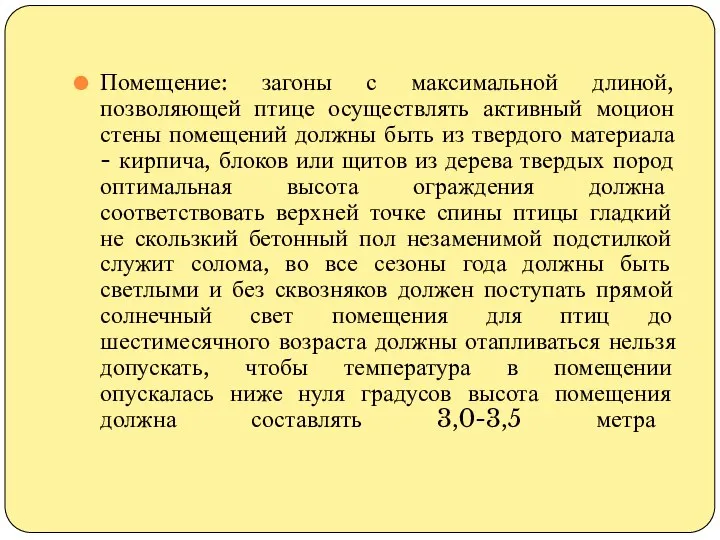 Помещение: загоны с максимальной длиной, позволяющей птице осуществлять активный моцион стены помещений должны быть из твердого материала - кирпича, блоков или щитов из дерева твердых пород оптимальная высота ограждения должна соответствовать верхней точке спины птицы гладкий не скользкий бетонный пол незаменимой подстилкой служит солома, во все сезоны года должны быть светлыми и без сквозняков должен поступать прямой солнечный свет помещения для птиц до шестимесячного возраста должны отапливаться нельзя допускать, чтобы температура в помещении опускалась ниже нуля градусов высота помещения должна составлять 3,0-3,5 метра